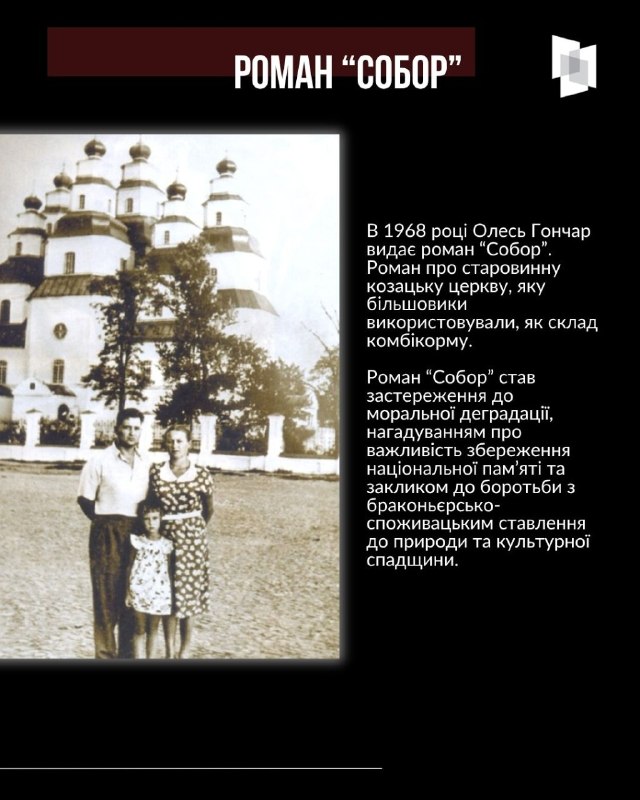 РОМАН "СОБОР"

В 1968 році Олесь Гончар видає роман "Собор". Роман про старовинну козацьку церкву, яку більшовики використовували, як склад комбікорму.

Роман "Собор" став застереження до моральної деградації, нагадуванням про важливість збереження національної пам'яті та закликом до боротьби з браконьєрсько-споживацьким ставлення до природи та культурної спадщини.